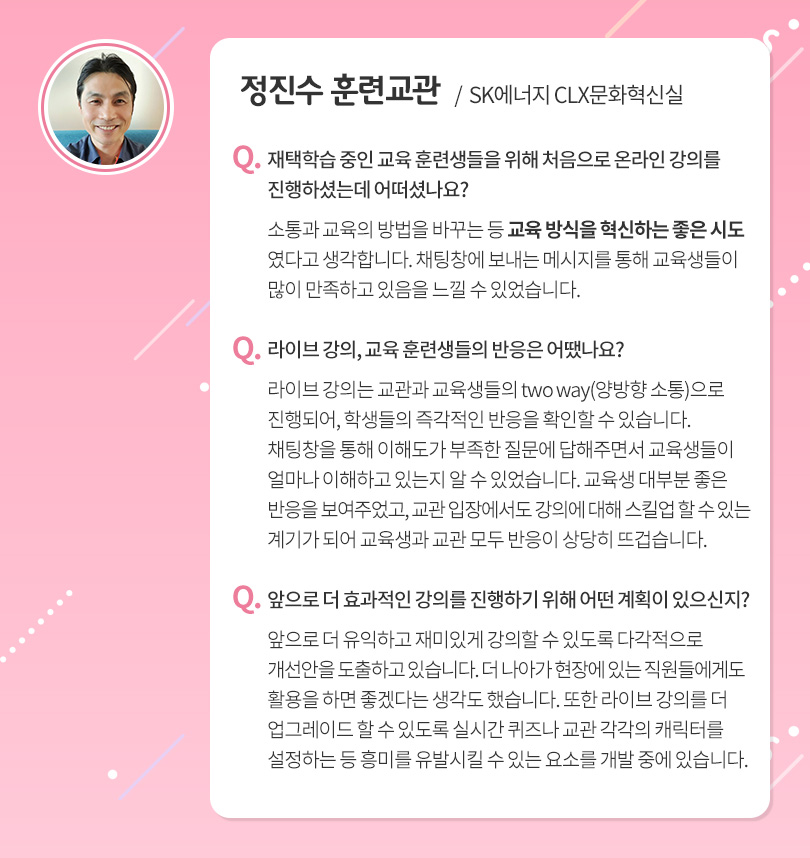 정진수 훈련교관 / SK에너지 CLX문화혁신실

Q. 재택학습 중인 교육 훈련생들을 위해 처음으로 온라인 강의를 진행하셨는데 어떠셨나요?

소통과 교육의 방법을 바꾸는 등 교육 방식을 혁신하는 좋은 시도였다고 생각합니다. 채팅창에 보내는 메시지를 통해 교육생들이 많이 만족하고 있음을 느낄 수 있었습니다.

Q. 라이브 강의, 교육 훈련생들의 반응은 어땠나요?

라이브 강의는 교관과 교육생들의 two way(양방향 소통)으로 진행되어, 학생들의 즉각적인 반응을 확인할 수 있습니다.
채팅창을 통해 이해도가 부족한 질문에 답해주면서 교육생들이 얼마나 이해하고 있는지 알 수 있었습니다. 교육생 대부분 좋은 반응을 보여주었고, 교관 입장에서도 강의에 대해 스킬업 할 수 있는 계기가 되어 교육생과 교관 모두 반응이 상당히 뜨겁습니다.

Q. 앞으로 더 효과적인 강의를 진행하기 위해 어떤 계획이 있으신지?

앞으로 더 유익하고 재미있게 강의할 수 있도록 다각적으로 개선안을 도출하고 있습니다. 더 나아가 현장에 있는 직원들에게도 활용을 하면 좋겠다는 생각도 했습니다. 또한 라이브 강의를 더 업그레이드 할 수 있도록 실시간 퀴즈나 교관 각각의 캐릭터를 설정하는 등 흥미를 유발시킬 수 있는 요소를 개발 중에 있습니다.